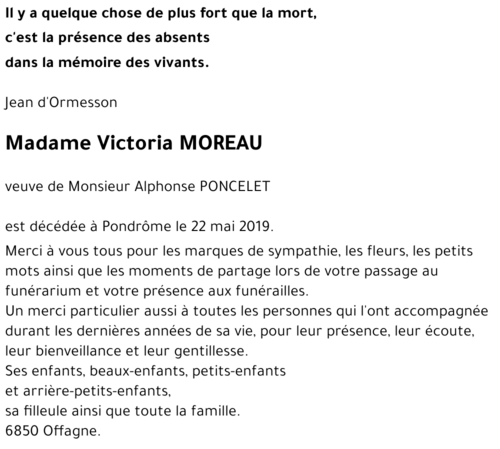 Il y a quelque chose de plus fort que la mort,
c'est la présence des absents
dans la mémoire des vivants.

Jean d'Ormesson

Madame Victoria MOREAU

veuve de Monsieur Alphonse PONCELET

est décédée à Pondrôme le 22 mai 2019.

Merci à vous tous pour les marques de sympathie, les fleurs, les petits mots ainsi que les moments de partage lors de votre passage au funérarium et votre présence aux funérailles.
Un merci particulier aussi à toutes les personnes qui l'ont accompagnée durant les dernières années de sa vie, pour leur présence, leur écoute, leur bienveillance et leur gentillesse.
Ses enfants, beaux-enfants, petits-enfants
et arrière-petits-enfants,
sa filleule ainsi que toute la famille.
6850 Offagne.